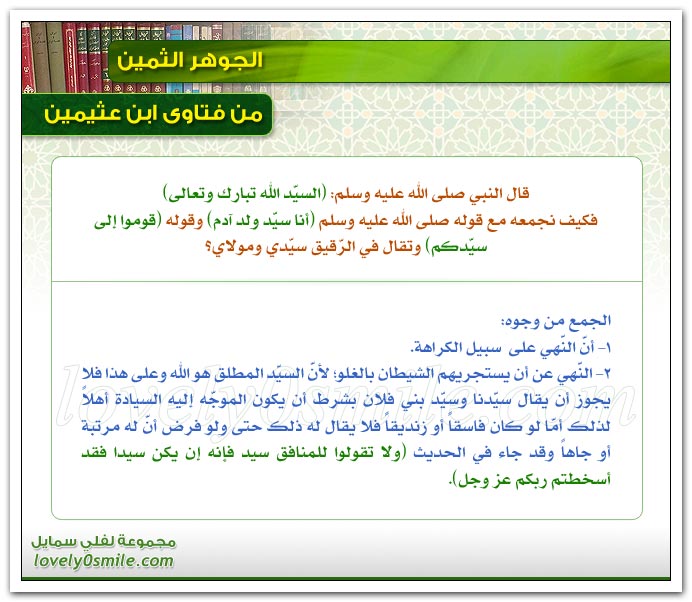 الجوهر الثمين

من فتاوى ابن عثيمين

قال النبي صلى الله عليه وسلم: (السيّد الله تبارك وتعالى) فكيف نجمعه مع قوله صلى الله عليه وسلم (أنا سيّد ولد آدم) وقوله (قوموا إلى سيّدكم) وتقال في الرّقيق سيّدي ومولاي؟

الجمع من وجوه:
١- أنّ النّهي على سبيل الكراهة.
٢- النّهي عن أن يستجريهم الشيطان بالغلو؛ لأنّ السيّد المطلق هو الله وعلى هذا فلا يجوز أن يقال سيّدنا وسيّد بني فلان بشرط أن يكون الموجّه إليه السيادة أهلاً لذلك أمّا لو كان فاسقاً أو زنديقاً فلا يقال له ذلك حتى ولو فرض أنّ له مرتبة أو جاهاً وقد جاء في الحديث (ولا تقولوا للمنافق سيد فإنه إن يكن سيدا فقد أسخطتم ربكم عز وجل).

lovely0smile.com

مجموعة لفلي سمايل
lovely0smile.com